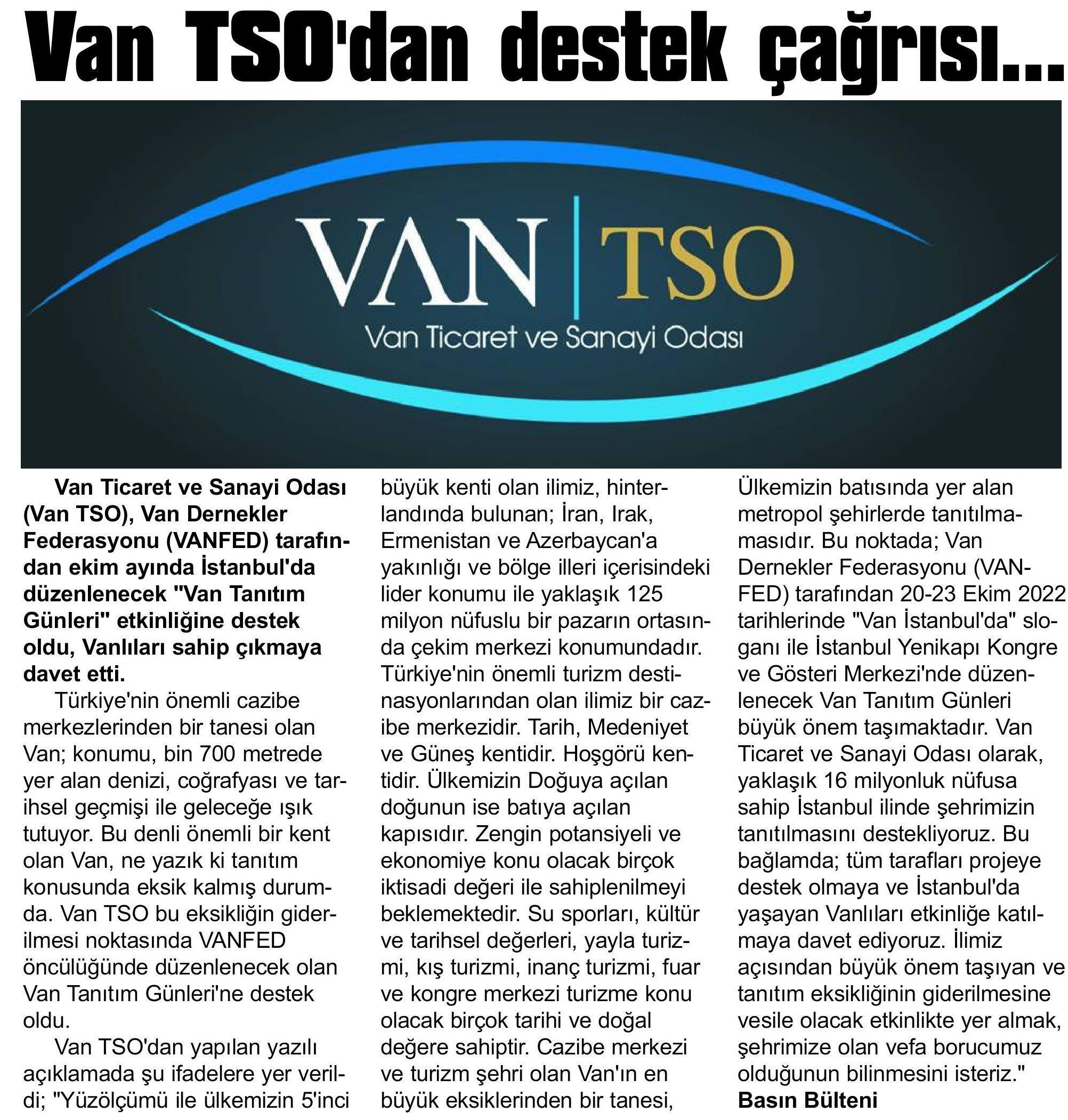 Van TSO'dan destek çağrısı...

VAN | TSO
Van Ticaret ve Sanayi Odası

Van Ticaret ve Sanayi Odası (Van TSO), Van Dernekler Federasyonu (VANFED) tarafından ekim ayında İstanbul'da düzenlenecek "Van Tanıtım Günleri" etkinliğine destek oldu, Vanlıları sahip çıkmaya davet etti.

Türkiye'nin önemli cazibe merkezlerinden bir tanesi olan Van; konumu, bin 700 metrede yer alan denizi, coğrafyası ve tarihsel geçmişi ile geleceğe ışık tutuyor. Bu denli önemli bir kent olan Van, ne yazık ki tanıtım konusunda eksik kalmış durumda. Van TSO bu eksikliğin giderilmesi noktasında VANFED öncülüğünde düzenlenecek olan Van Tanıtım Günleri'ne destek oldu.

Van TSO'dan yapılan yazılı açıklamada şu ifadelere yer verildi; "Yüzölçümü ile ülkemizin 5'inci büyük kenti olan ilimiz, hinterlandında bulunan; İran, Irak, Ermenistan ve Azerbaycan'a yakınlığı ve bölge illeri içerisindeki lider konumu ile yaklaşık 125 milyon nüfuslu bir pazarın ortasında çekim merkezi konumundadır. Türkiye'nin önemli turizm destinasyonlarından olan ilimiz bir cazibe merkezidir. Tarih, Medeniyet ve Güneş kentidir. Hoşgörü kentidir. Ülkemizin Doğuya açılan doğunun ise batıya açılan kapısıdır. Zengin potansiyeli ve ekonomiye konu olacak birçok iktisadi değeri ile sahiplenilmeyi beklemektedir. Su sporları, kültür ve tarihsel değerleri, yayla turizmi, kış turizmi, inanç turizmi, fuar ve kongre merkezi turizme konu olacak birçok tarihi ve doğal değere sahiptir. Cazibe merkezi ve turizm şehri olan Van'ın en büyük eksiklerinden bir tanesi, Ülkemizin batısında yer alan metropol şehirlerde tanıtılmamasıdır. Bu noktada; Van Dernekler Federasyonu (VANFED) tarafından 20-23 Ekim 2022 tarihlerinde "Van İstanbul'da" sloganı ile İstanbul Yenikapı Kongre ve Gösteri Merkezi'nde düzenlenecek Van Tanıtım Günleri büyük önem taşımaktadır. Van Ticaret ve Sanayi Odası olarak, yaklaşık 16 milyonluk nüfusa sahip İstanbul ilinde şehrimizin tanıtılmasını destekliyoruz. Bu bağlamda; tüm tarafları projeye destek olmaya ve İstanbul'da yaşayan Vanlıları etkinliğe katılmaya davet ediyoruz. İlimiz açısından büyük önem taşıyan ve tanıtım eksikliğinin giderilmesine vesile olacak etkinlikte yer almak, şehrimize olan vefa borucumuz olduğunun bilinmesini isteriz."
Basın Bülteni